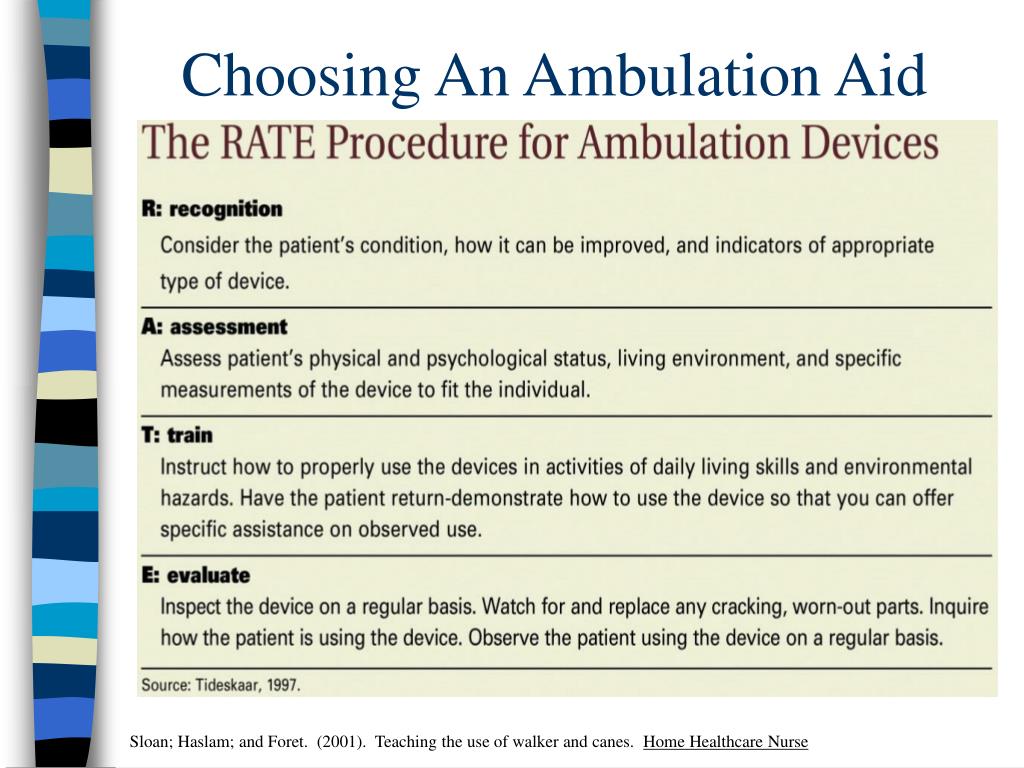 Choosing An Ambulation Aid

The RATE Procedure for Ambulation Devices

R: recognition
Consider the patient's condition, how it can be improved, and indicators of appropriate type of device.

A: assessment
Assess patient's physical and psychological status, living environment, and specific measurements of the device to fit the individual.

T: train
Instruct how to properly use the devices in activities of daily living skills and environmental hazards. Have the patient return-demonstrate how to use the device so that you can offer specific assistance on observed use.

E: evaluate
Inspect the device on a regular basis. Watch for and replace any cracking, worn-out parts. Inquire how the patient is using the device. Observe the patient using the device on a regular basis.

Source: Tideskaar, 1997.

Sloan; Haslam; and Foret. (2001). Teaching the use of walker and canes. Home Healthcare Nurse